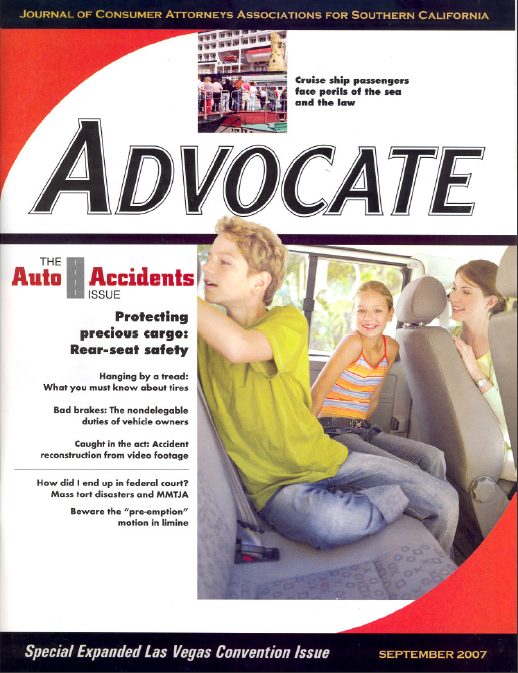 JOURNAL OF CONSUMER ATTORNEYS ASSOCIATIONS FOR SOUTHERN CALIFORNIA

Cruise ship passengers face perils of the sea and the law

ADVOCATE

THE
Auto Accidents
ISSUE

Protecting precious cargo: Rear-seat safety

Hanging by a tread: What you must know about tires

Bad brakes: The nondelegable duties of vehicle owners

Caught in the act: Accident reconstruction from video footage

How did I end up in federal court? Mass tort disasters and MMTJA

Beware the "pre-emption" motion in limine

Special Expanded Las Vegas Convention Issue

SEPTEMBER 2007